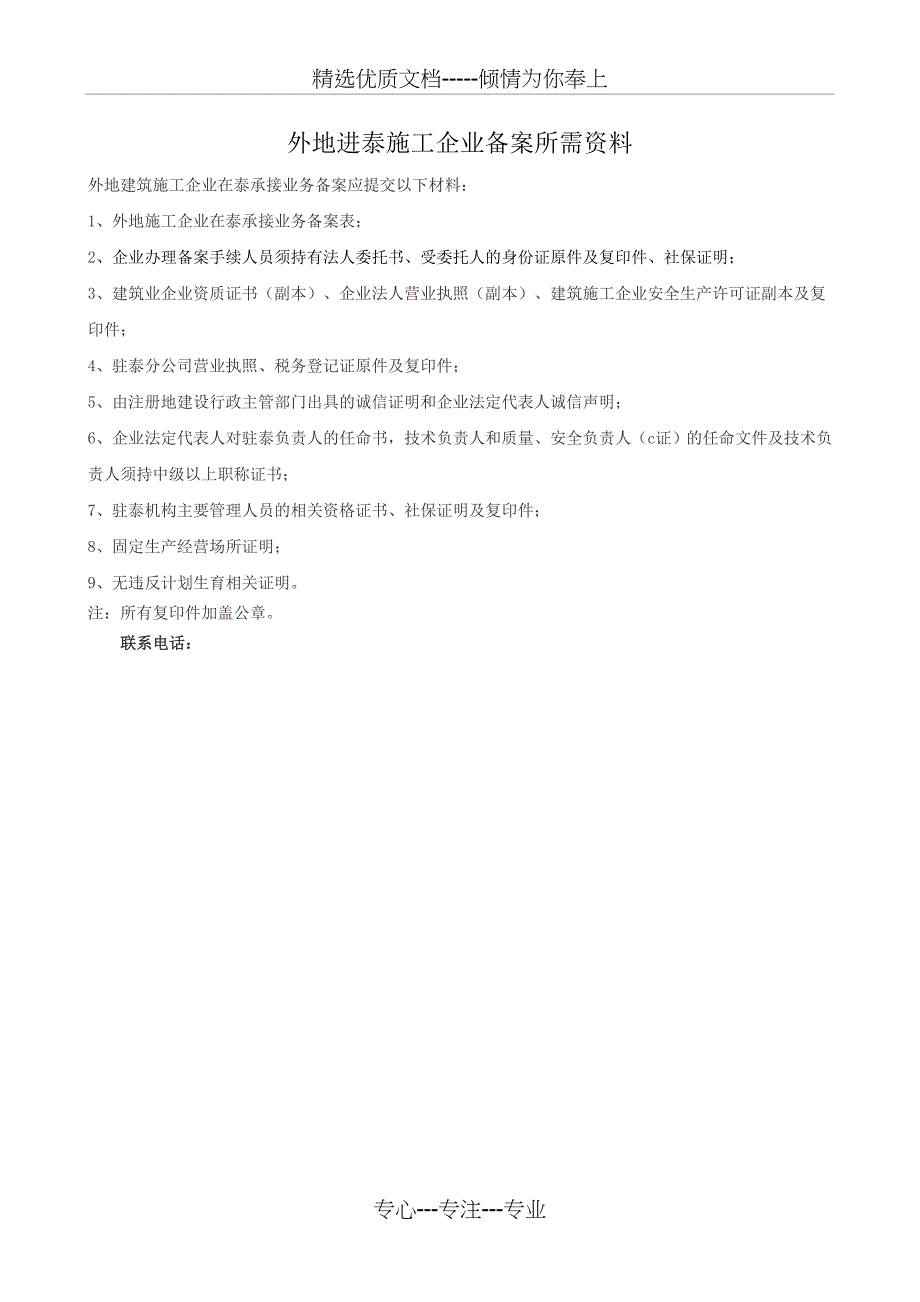 精选优质文档-----倾情为你奉上

外地进泰施工企业备案所需资料

外地建筑施工企业在泰承接业务备案应提交以下材料：

1、外地施工企业在泰承接业务备案表；

2、企业办理备案手续人员须持有法人委托书、受委托人的身份证原件及复印件、社保证明；

3、建筑业企业资质证书（副本）、企业法人营业执照（副本）、建筑施工企业安全生产许可证副本及复印件；

4、驻泰分公司营业执照、税务登记证原件及复印件；

5、由注册地建设行政主管部门出具的诚信证明和企业法定代表人诚信声明；

6、企业法定代表人对驻泰负责人的任命书，技术负责人和质量、安全负责人（c证）的任命文件及技术负责人须持中级以上职称证书；

7、驻泰机构主要管理人员的相关资格证书、社保证明及复印件；

8、固定生产经营场所证明；

9、无违反计划生育相关证明。

注：所有复印件加盖公章。

联系电话：

专心---专注---专业